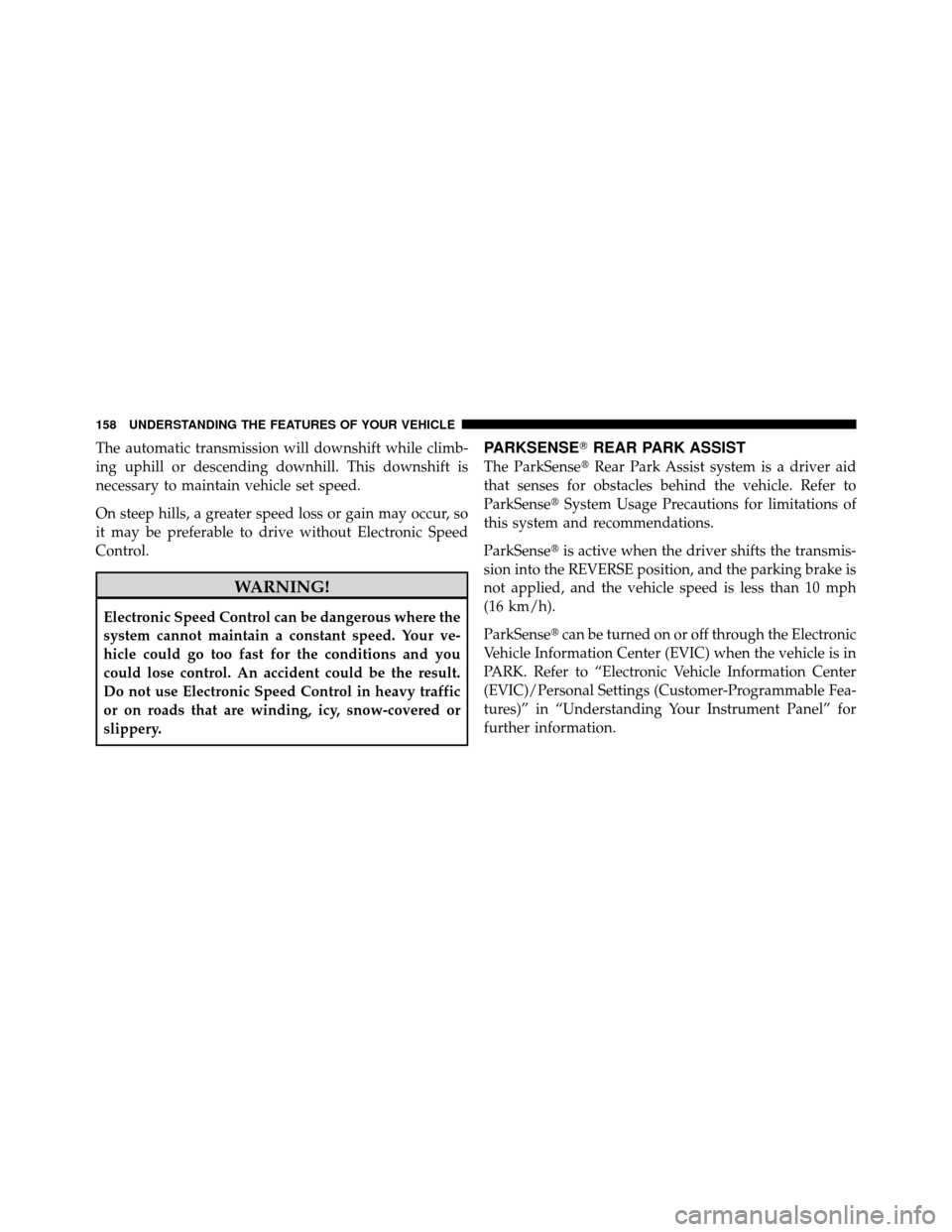 158 UNDERSTANDING THE FEATURES OF YOUR VEHICLE

The automatic transmission will downshift while climbing uphill or descending downhill. This downshift is necessary to maintain vehicle set speed.

On steep hills, a greater speed loss or gain may occur, so it may be preferable to drive without Electronic Speed Control.

WARNING!

Electronic Speed Control can be dangerous where the system cannot maintain a constant speed. Your vehicle could go too fast for the conditions and you could lose control. An accident could be the result. Do not use Electronic Speed Control in heavy traffic or on roads that are winding, icy, snow-covered or slippery.

PARKSENSE® REAR PARK ASSIST

The ParkSense® Rear Park Assist system is a driver aid that senses for obstacles behind the vehicle. Refer to ParkSense® System Usage Precautions for limitations of this system and recommendations.

ParkSense® is active when the driver shifts the transmission into the REVERSE position, and the parking brake is not applied, and the vehicle speed is less than 10 mph (16 km/h).

ParkSense® can be turned on or off through the Electronic Vehicle Information Center (EVIC) when the vehicle is in PARK. Refer to “Electronic Vehicle Information Center (EVIC)/Personal Settings (Customer-Programmable Features)” in “Understanding Your Instrument Panel” for further information.

carmanualsonline.info